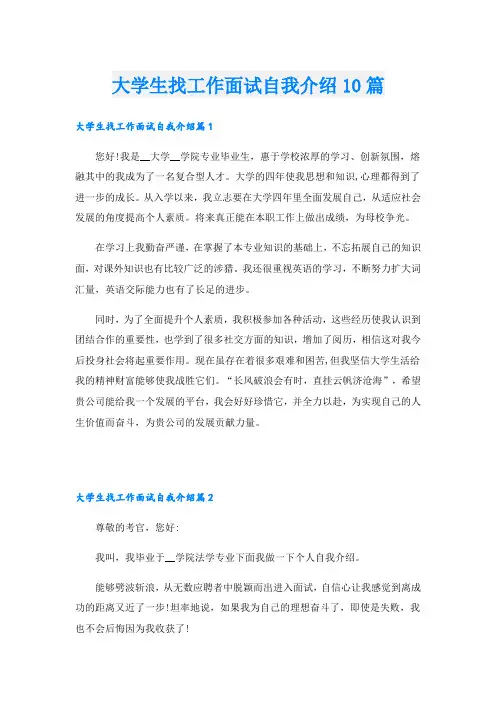 大学生找工作面试自我介绍10篇

大学生找工作面试自我介绍篇1

您好!我是__大学__学院专业毕业生，惠于学校浓厚的学习、创新氛围，熔融其中的我成为了一名复合型人才。大学的四年使我思想和知识,心理都得到了进一步的成长。从入学以来，我立志要在大学四年里全面发展自己，从适应社会发展的角度提高个人素质。将来真正能在本职工作上做出成绩，为母校争光。

在学习上我勤奋严谨，在掌握了本专业知识的基础上，不忘拓展自己的知识面，对课外知识也有比较广泛的涉猎。我还很重视英语的学习，不断努力扩大词汇量，英语交际能力也有了长足的进步。

同时，为了全面提升个人素质，我积极参加各种活动，这些经历使我认识到团结合作的重要性，也学到了很多社交方面的知识，增加了阅历，相信这对我今后投身社会将起重要作用。现在虽存在着很多艰难和困苦,但我坚信大学生活给我的精神财富能够使我战胜它们。“长风破浪会有时，直挂云帆济沧海”，希望贵公司能给我一个发展的平台，我会好好珍惜它，并全力以赴，为实现自己的人生价值而奋斗，为贵公司的发展贡献力量。

大学生找工作面试自我介绍篇2

尊敬的考官，您好:

我叫，我毕业于__学院法学专业下面我做一下个人自我介绍。

能够劈波斩浪，从无数应聘者中脱颖而出进入面试，自信心让我感觉到离成功的距离又近了一步!坦率地说，如果我为自己的理想奋斗了，即使是失败，我也不会后悔因为我收获了!